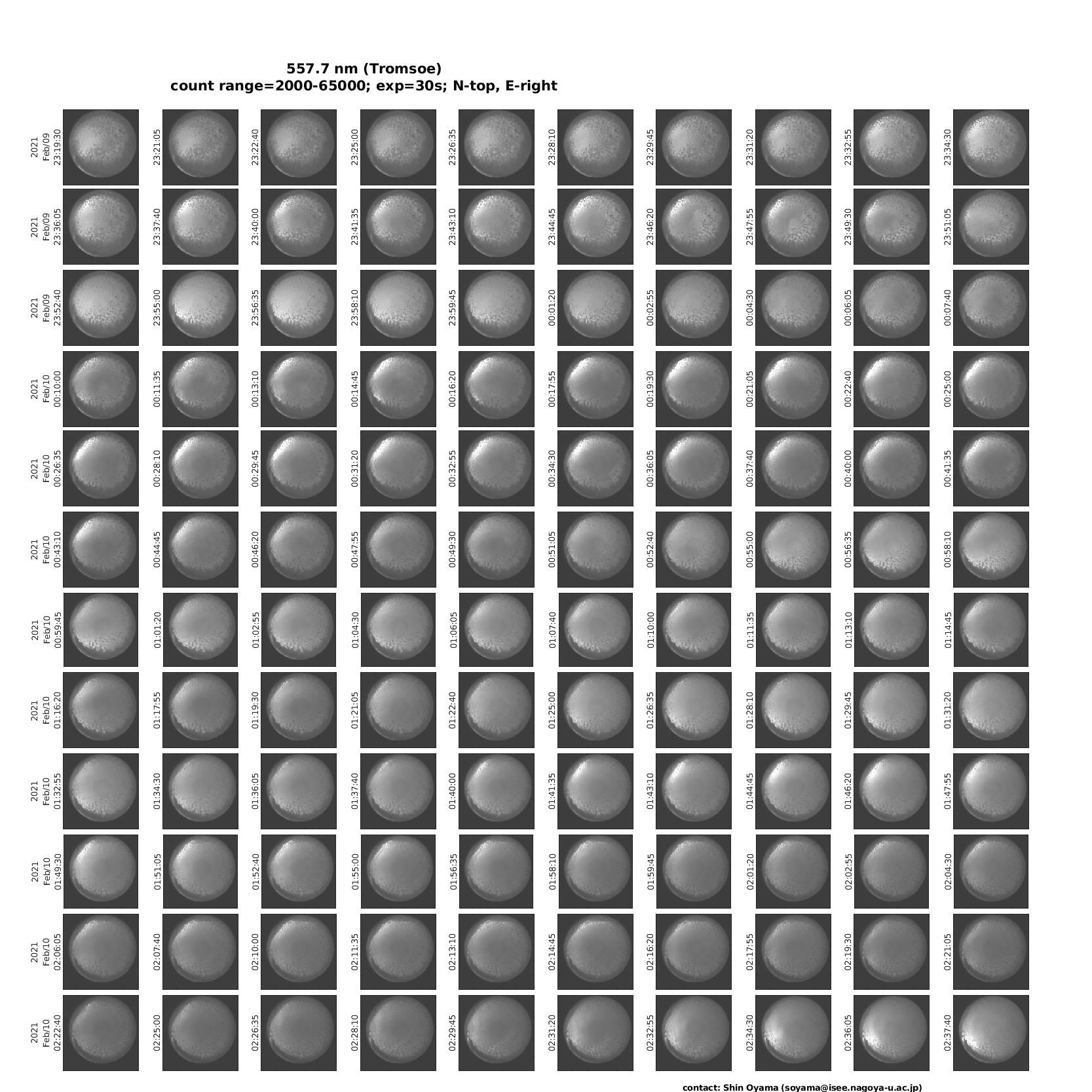 557.7 nm (Tromsoe)
count range=2000-65000; exp=30s; N-top, E-right

2021 Feb/09 23:19:30
23:21:05
23:22:40
23:25:00
23:26:35
23:28:10
23:29:45
23:31:20
23:32:55
23:34:30

2021 Feb/09 23:36:05
23:37:40
23:40:00
23:41:35
23:43:10
23:44:45
23:46:20
23:47:55
23:49:30
23:51:05

2021 Feb/09 23:52:40
23:55:00
23:56:35
23:58:10
23:59:45
00:01:20
00:02:55
00:04:30
00:06:05
00:07:40

2021 Feb/10 00:10:00
00:11:35
00:13:10
00:14:45
00:16:20
00:17:55
00:19:30
00:21:05
00:22:40
00:25:00

2021 Feb/10 00:26:35
00:28:10
00:29:45
00:31:20
00:32:55
00:34:30
00:36:05
00:37:40
00:40:00
00:41:35

2021 Feb/10 00:43:10
00:44:45
00:46:20
00:47:55
00:49:30
00:51:05
00:52:40
00:55:00
00:56:35
00:58:10

2021 Feb/10 00:59:45
01:01:20
01:02:55
01:04:30
01:06:05
01:07:40
01:10:00
01:11:35
01:13:10
01:14:45

2021 Feb/10 01:16:20
01:17:55
01:19:30
01:21:05
01:22:40
01:25:00
01:26:35
01:28:10
01:29:45
01:31:20

2021 Feb/10 01:32:55
01:34:30
01:36:05
01:37:40
01:40:00
01:41:35
01:43:10
01:44:45
01:46:20
01:47:55

2021 Feb/10 01:49:30
01:51:05
01:52:40
01:55:00
01:56:35
01:58:10
01:59:45
02:01:20
02:02:55
02:04:30

2021 Feb/10 02:06:05
02:07:40
02:10:00
02:11:35
02:13:10
02:14:45
02:16:20
02:17:55
02:19:30
02:21:05

2021 Feb/10 02:22:40
02:25:00
02:26:35
02:28:10
02:29:45
02:31:20
02:32:55
02:34:30
02:36:05
02:37:40

contact: Shin Oyama (soyama@isee.nagoya-u.ac.jp)